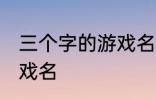 三个字的游戏名
戏名